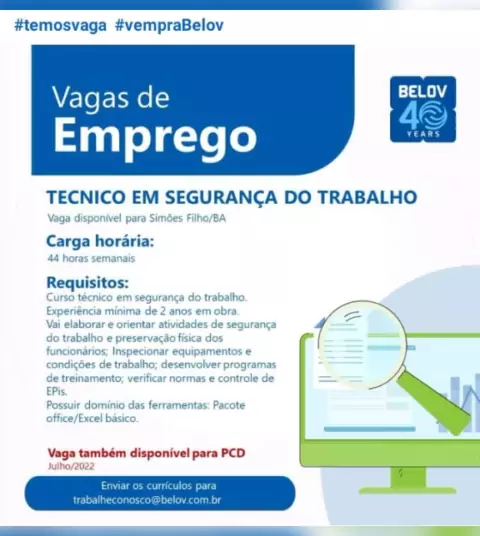 #temosvaga #vempraBelov

Vagas de
Emprego

BELOV
40
YEARS

TECNICO EM SEGURANÇA DO TRABALHO

Vaga disponível para Simões Filho/BA

Carga horária:

44 horas semanais

Requisitos:

Curso técnico em segurança do trabalho.
Experiência mínima de 2 anos em obra.
Vai elaborar e orientar atividades de segurança do trabalho e preservação física dos funcionários; Inspecionar equipamentos e condições de trabalho; desenvolver programas de treinamento; verificar normas e controle de EPis.
Possuir domínio das ferramentas: Pacote office/Excel básico.

Vaga também disponível para PCD
Julho/2022

Enviar os currículos para
trabalheconosco@belov.com.br